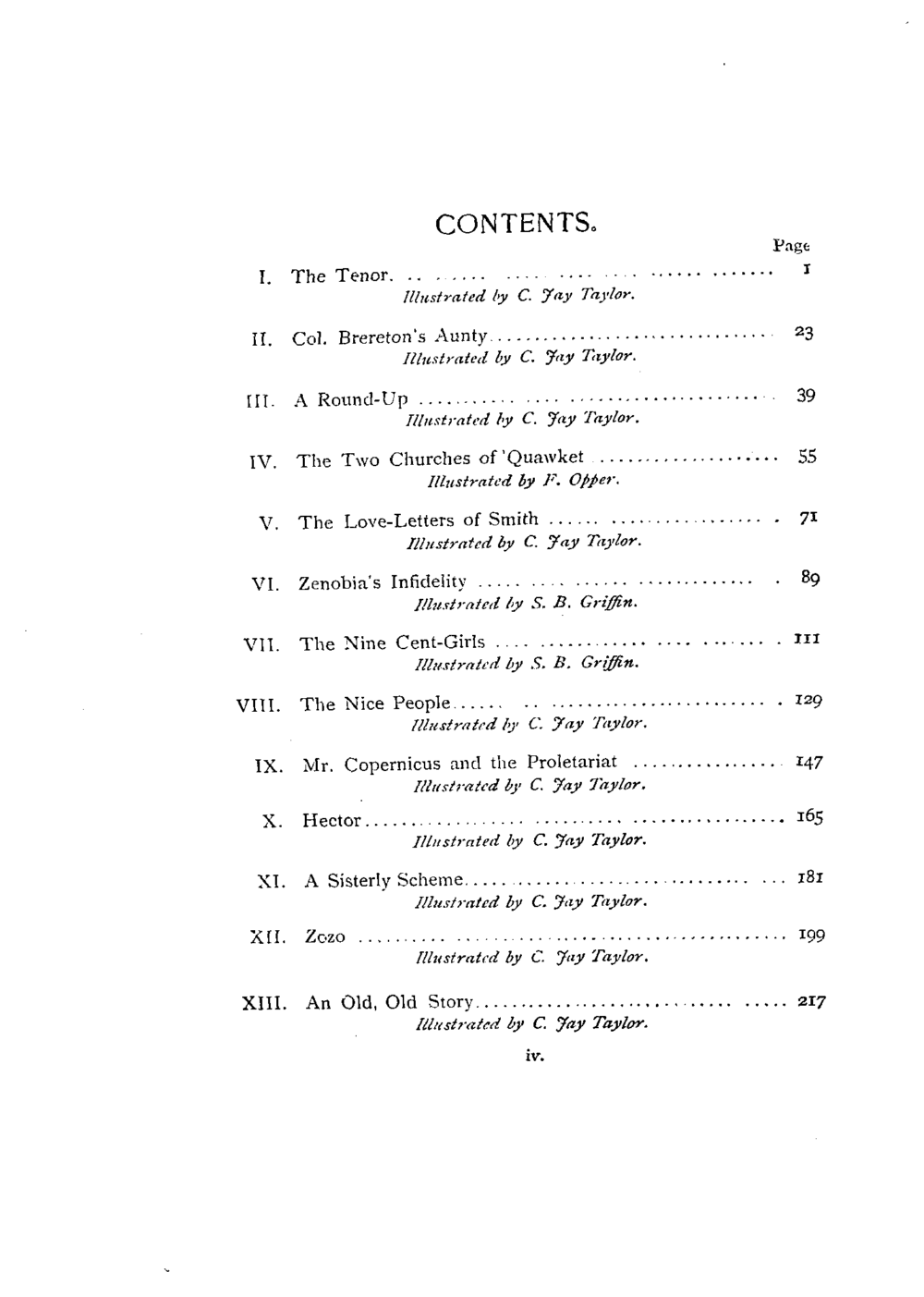 CONTENTS.

Page

I. The Tenor. 1
Illustrated by C. Jay Taylor.

II. Col. Brereton's Aunty 23
Illustrated by C. Jay Taylor.

III. A Round-Up 39
Illustrated by C. Jay Taylor.

IV. The Two Churches of 'Quawket 55
Illustrated by F. Opper.

V. The Love-Letters of Smith 71
Illustrated by C. Jay Taylor.

VI. Zenobia's Infidelity 89
Illustrated by S. B. Griffin.

VII. The Nine Cent-Girls 111
Illustrated by S. B. Griffin.

VIII. The Nice People 129
Illustrated by C. Jay Taylor.

IX. Mr. Copernicus and the Proletariat 147
Illustrated by C. Jay Taylor.

X. Hector 165
Illustrated by C. Jay Taylor.

XI. A Sisterly Scheme 181
Illustrated by C. Jay Taylor.

XII. Zozo 199
Illustrated by C. Jay Taylor.

XIII. An Old, Old Story 217
Illustrated by C. Jay Taylor.

iv.